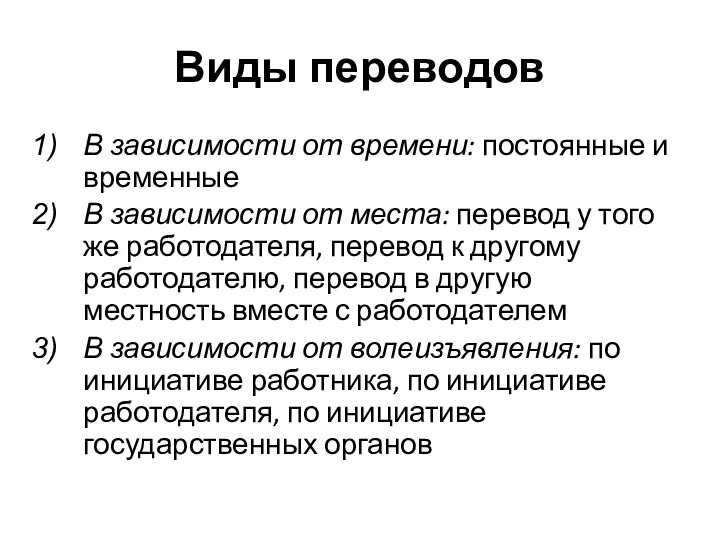 Виды переводов

1) В зависимости от времени: постоянные и временные
2) В зависимости от места: перевод у того же работодателя, перевод к другому работодателю, перевод в другую местность вместе с работодателем
3) В зависимости от волеизъявления: по инициативе работника, по инициативе работодателя, по инициативе государственных органов